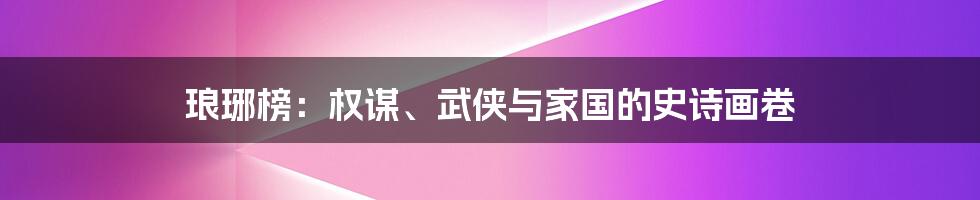 琅琊榜：权谋、武侠与家国的史诗画卷